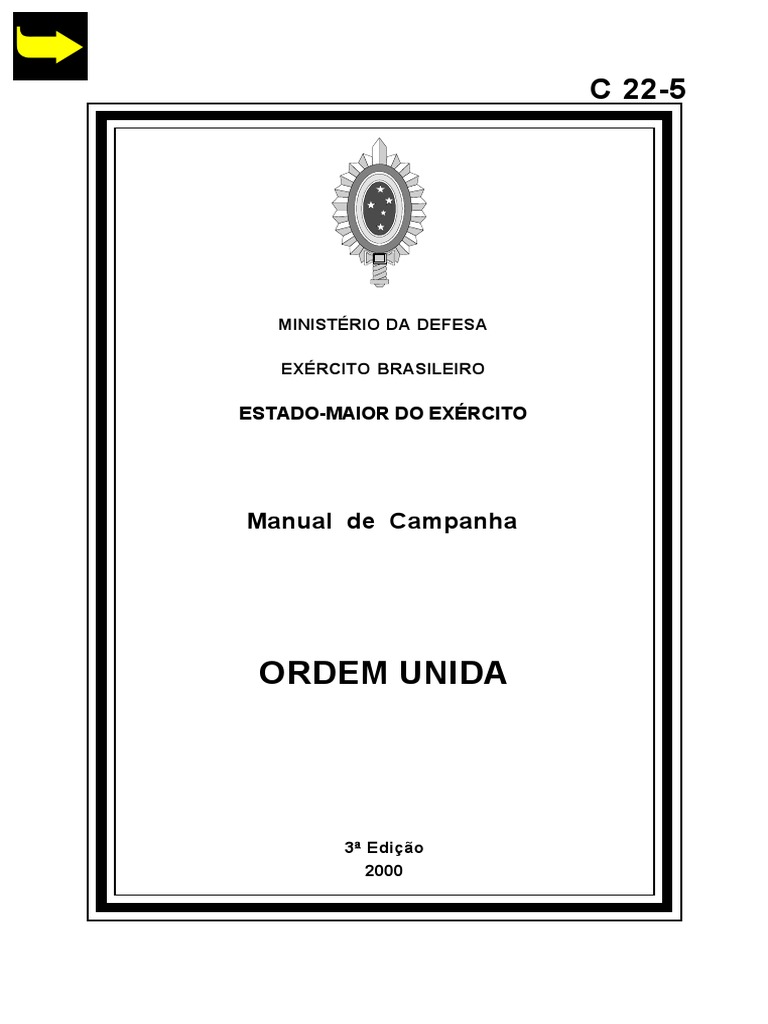 C 22-5

MINISTÉRIO DA DEFESA

EXÉRCITO BRASILEIRO

ESTADO-MAIOR DO EXÉRCITO

Manual de Campanha

ORDEM UNIDA

3ª Edição
2000